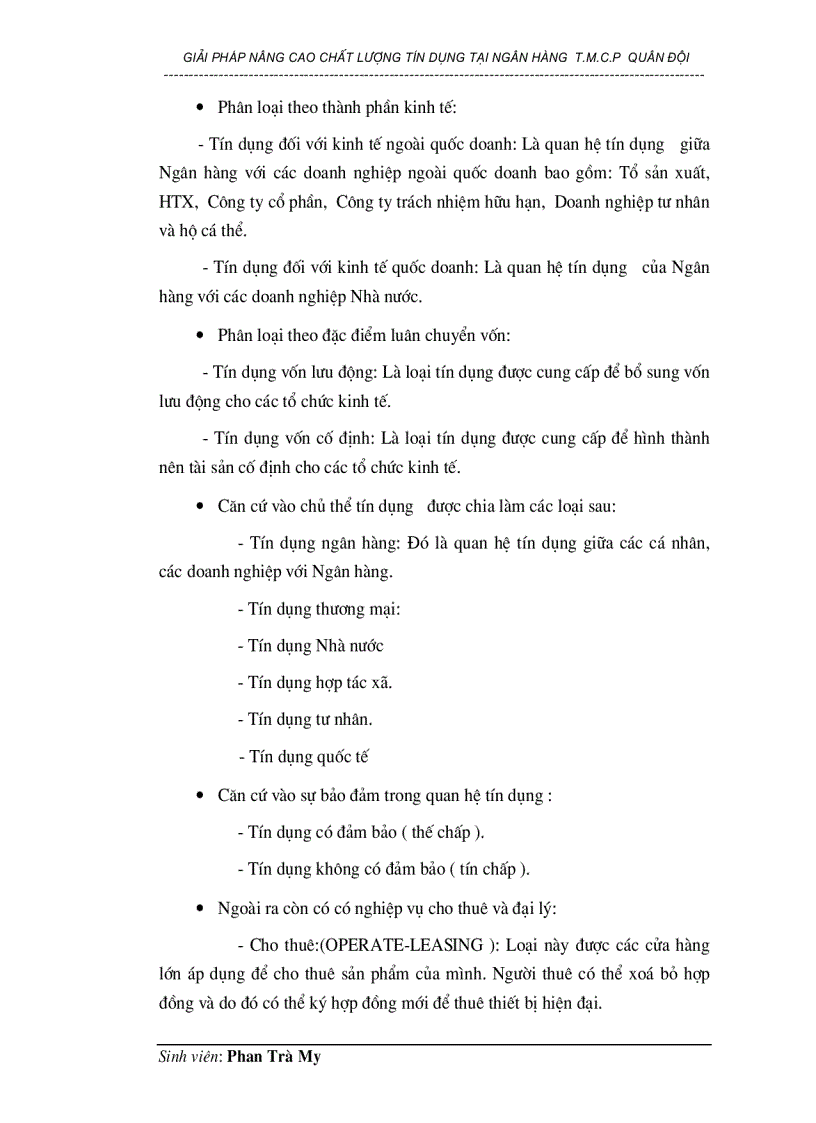 GIẢI PHÁP NÂNG CAO CHẤT LƯỢNG TÍN DỤNG TẠI NGÂN HÀNG T.M.C.P QUÂN ĐỘI

• Phân loại theo thành phần kinh tế:

- Tín dụng đối với kinh tế ngoài quốc doanh: Là quan hệ tín dụng giữa Ngân hàng với các doanh nghiệp ngoài quốc doanh bao gồm: Tổ sản xuất, HTX, Công ty cổ phần, Công ty trách nhiệm hữu hạn, Doanh nghiệp tư nhân và hộ cá thể.

- Tín dụng đối với kinh tế quốc doanh: Là quan hệ tín dụng của Ngân hàng với các doanh nghiệp Nhà nước.

• Phân loại theo đặc điểm luân chuyển vốn:

- Tín dụng vốn lưu động: Là loại tín dụng được cung cấp để bổ sung vốn lưu động cho các tổ chức kinh tế.

- Tín dụng vốn cố định: Là loại tín dụng được cung cấp để hình thành nên tài sản cố định cho các tổ chức kinh tế.

• Căn cứ vào chủ thể tín dụng được chia làm các loại sau:

- Tín dụng ngân hàng: Đó là quan hệ tín dụng giữa các cá nhân, các doanh nghiệp với Ngân hàng.

- Tín dụng thương mại:

- Tín dụng Nhà nước

- Tín dụng hợp tác xã.

- Tín dụng tư nhân.

- Tín dụng quốc tế

• Căn cứ vào sự bảo đảm trong quan hệ tín dụng :

- Tín dụng có đảm bảo ( thế chấp ).

- Tín dụng không có đảm bảo ( tín chấp ).

• Ngoài ra còn có có nghiệp vụ cho thuê và đại lý:

- Cho thuê:(OPERATE-LEASING ): Loại này được các cửa hàng lớn áp dụng để cho thuê sản phẩm của mình. Người thuê có thể xoá bỏ hợp đồng và do đó có thể ký hợp đồng mới để thuê thiết bị hiện đại.

Sinh viên: Phan Trà My